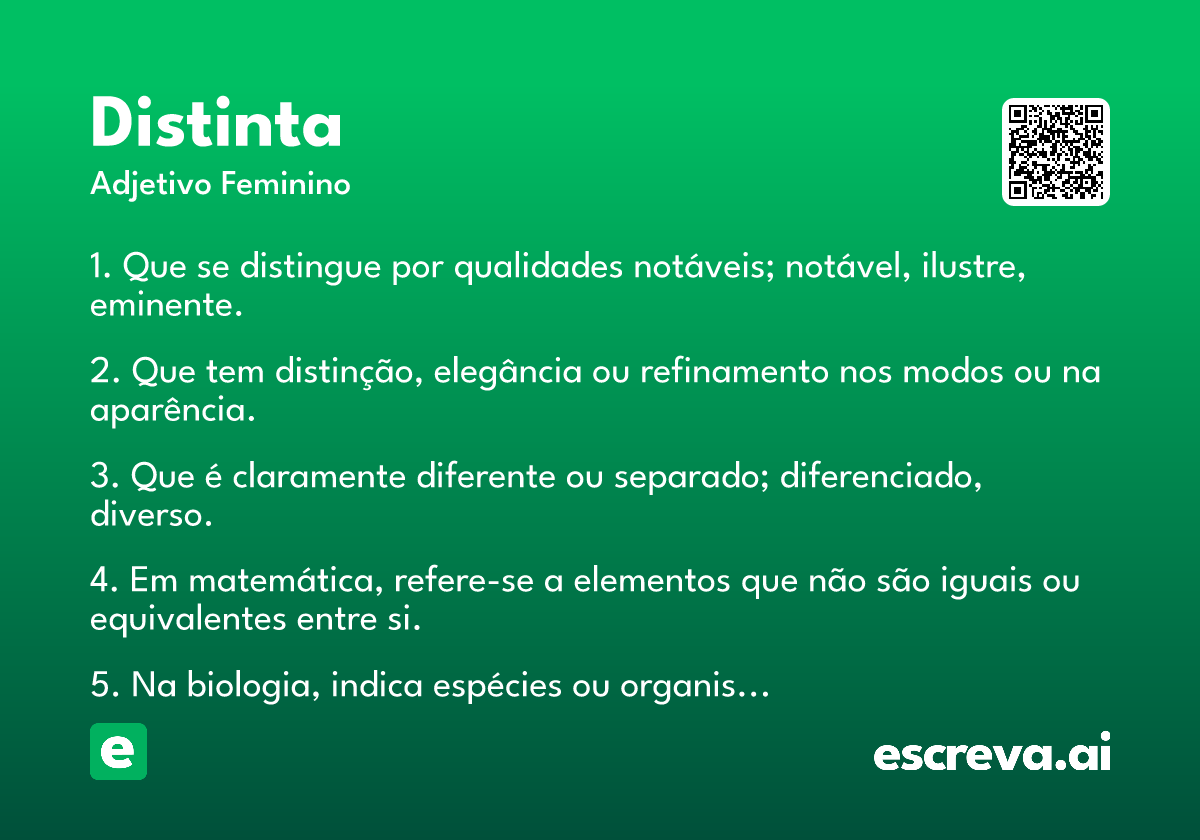 Distinta
Adjetivo Feminino

1. Que se distingue por qualidades notáveis; notável, ilustre, eminente.

2. Que tem distinção, elegância ou refinamento nos modos ou na aparência.

3. Que é claramente diferente ou separado; diferenciado, diverso.

4. Em matemática, refere-se a elementos que não são iguais ou equivalentes entre si.

5. Na biologia, indica espécies ou organis…

e

escreva.ai